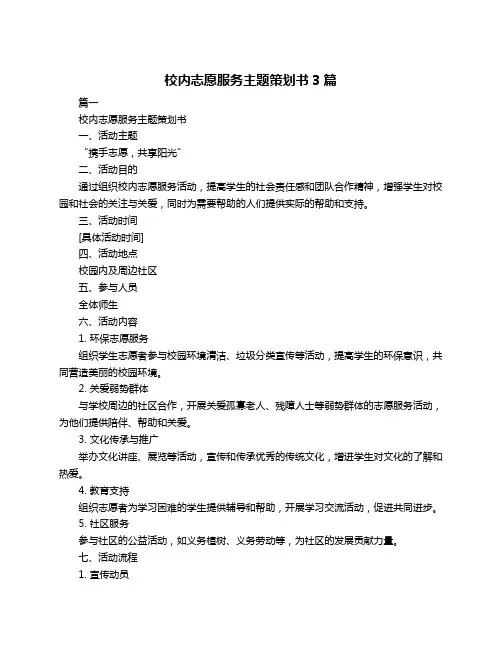 校内志愿服务主题策划书 3 篇

篇一

校内志愿服务主题策划书

一、活动主题

“携手志愿，共享阳光”

二、活动目的

通过组织校内志愿服务活动，提高学生的社会责任感和团队合作精神，增强学生对校园和社会的关注与关爱，同时为需要帮助的人们提供实际的帮助和支持。

三、活动时间

[具体活动时间]

四、活动地点

校园内及周边社区

五、参与人员

全体师生

六、活动内容

1. 环保志愿服务

组织学生志愿者参与校园环境清洁、垃圾分类宣传等活动，提高学生的环保意识，共同营造美丽的校园环境。

2. 关爱弱势群体

与学校周边的社区合作，开展关爱孤寡老人、残障人士等弱势群体的志愿服务活动，为他们提供陪伴、帮助和关爱。

3. 文化传承与推广

举办文化讲座、展览等活动，宣传和传承优秀的传统文化，增进学生对文化的了解和热爱。

4. 教育支持

组织志愿者为学习困难的学生提供辅导和帮助，开展学习交流活动，促进共同进步。

5. 社区服务

参与社区的公益活动，如义务植树、义务劳动等，为社区的发展贡献力量。

七、活动流程

1. 宣传动员